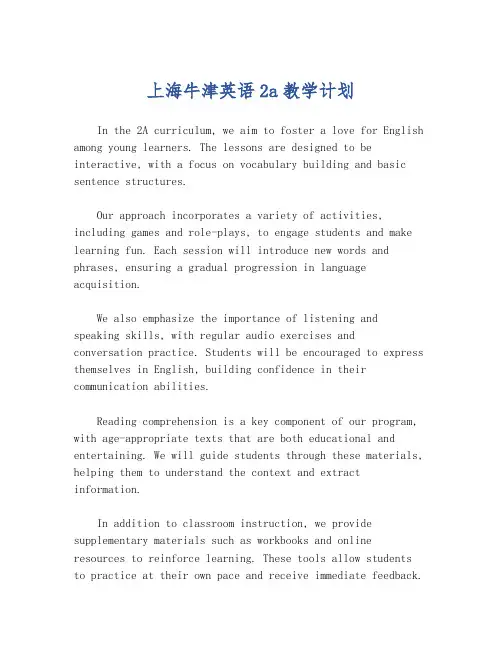 上海牛津英语 2a 教学计划

In the 2A curriculum, we aim to foster a love for English among young learners. The lessons are designed to be interactive, with a focus on vocabulary building and basic sentence structures.

Our approach incorporates a variety of activities, including games and role-plays, to engage students and make learning fun. Each session will introduce new words and phrases, ensuring a gradual progression in language acquisition.

We also emphasize the importance of listening and speaking skills, with regular audio exercises and conversation practice. Students will be encouraged to express themselves in English, building confidence in their communication abilities.

Reading comprehension is a key component of our program, with age-appropriate texts that are both educational and entertaining. We will guide students through these materials, helping them to understand the context and extract information.

In addition to classroom instruction, we provide supplementary materials such as workbooks and online resources to reinforce learning. These tools allow students to practice at their own pace and receive immediate feedback.